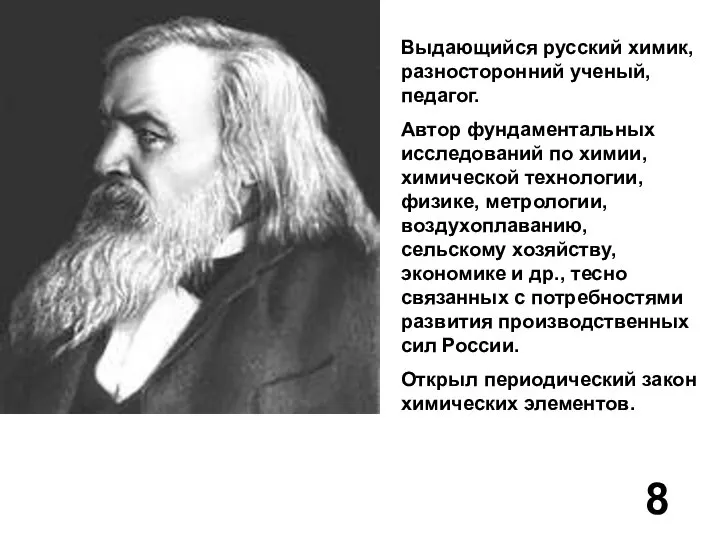 Выдающийся русский химик, разносторонний ученый, педагог.

Автор фундаментальных исследований по химии, химической технологии, физике, метрологии, воздухоплаванию, сельскому хозяйству, экономике и др., тесно связанных с потребностями развития производственных сил России.

Открыл периодический закон химических элементов.

8